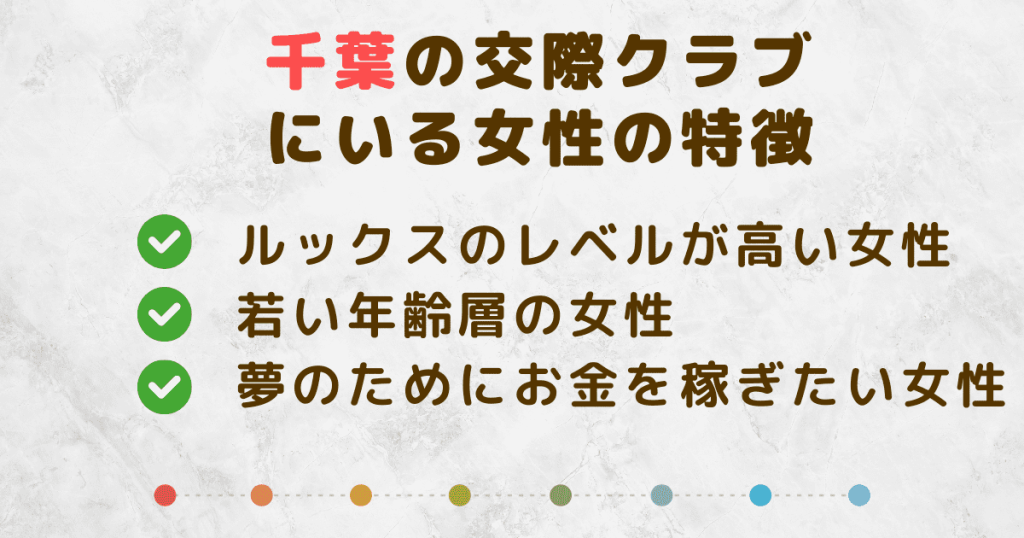 千葉の交際クラブにいる女性の特徴

ルックスのレベルが高い女性
若い年齢層の女性
夢のためにお金を稼ぎたい女性